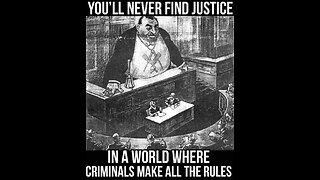 YOU'LL NEVER FIND JUSTICE

IN A WORLD WHERE
CRIMINALS MAKE ALL THE RULES